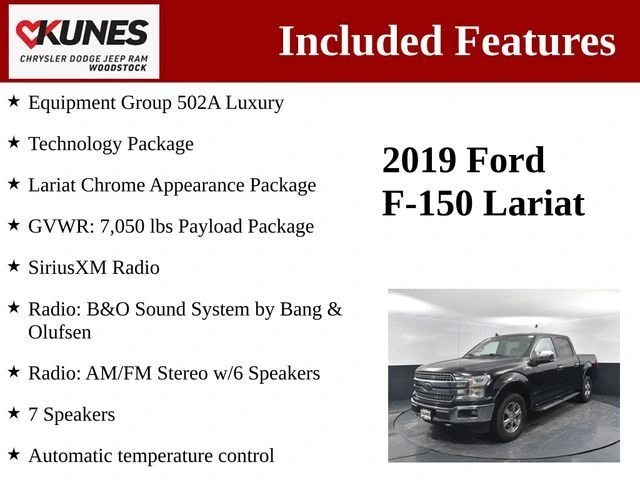 KUNES
CHRYSLER DODGE JEEP RAM
WOODSTOCK

Included Features

★ Equipment Group 502A Luxury

★ Technology Package

★ Lariat Chrome Appearance Package

★ GVWR: 7,050 lbs Payload Package

★ SiriusXM Radio

★ Radio: B&O Sound System by Bang & Olufsen

★ Radio: AM/FM Stereo w/6 Speakers

★ 7 Speakers

★ Automatic temperature control

2019 Ford
F-150 Lariat